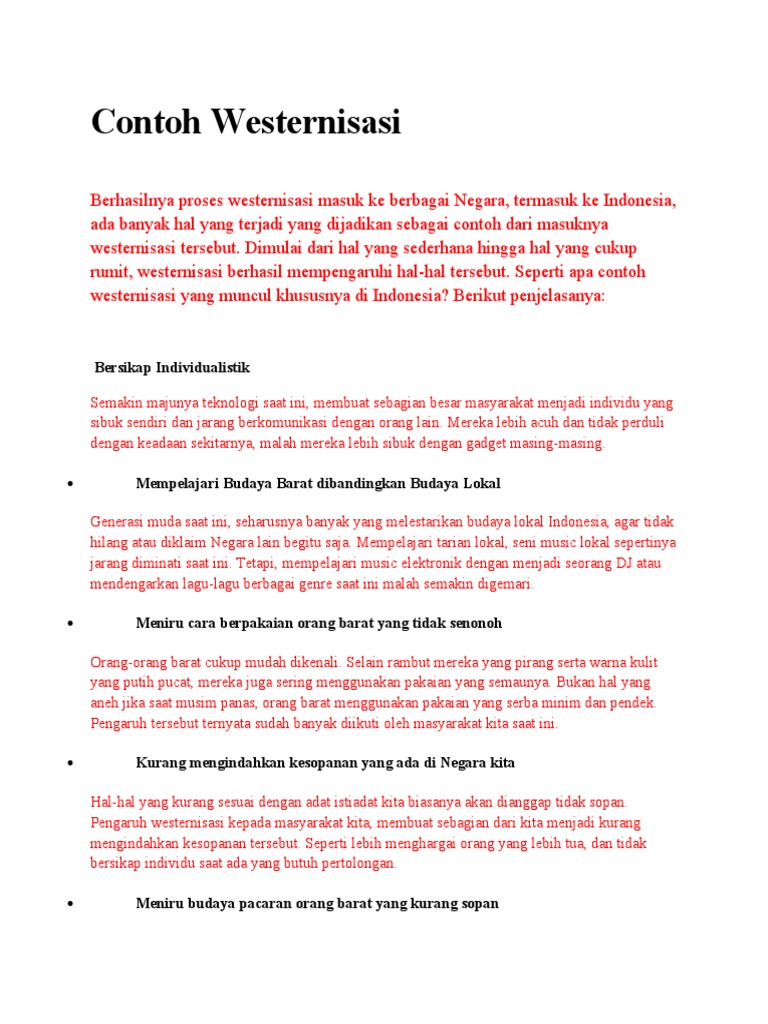 Contoh Westernisasi

Berhasilnya proses westernisasi masuk ke berbagai Negara, termasuk ke Indonesia, ada banyak hal yang terjadi yang dijadikan sebagai contoh dari masuknya westernisasi tersebut. Dimulai dari hal yang sederhana hingga hal yang cukup rumit, westernisasi berhasil mempengaruhi hal-hal tersebut. Seperti apa contoh westernisasi yang muncul khususnya di Indonesia? Berikut penjelasanya:

Bersikap Individualistik

Semakin majunya teknologi saat ini, membuat sebagian besar masyarakat menjadi individu yang sibuk sendiri dan jarang berkomunikasi dengan orang lain. Mereka lebih acuh dan tidak perduli dengan keadaan sekitarnya, malah mereka lebih sibuk dengan gadget masing-masing.

• Mempelajari Budaya Barat dibandingkan Budaya Lokal

Generasi muda saat ini, seharusnya banyak yang melestarikan budaya lokal Indonesia, agar tidak hilang atau diklaim Negara lain begitu saja. Mempelajari tarian lokal, seni music lokal sepertinya jarang diminati saat ini. Tetapi, mempelajari music elektronik dengan menjadi seorang DJ atau mendengarkan lagu-lagu berbagai genre saat ini malah semakin digemari.

• Meniru cara berpakaian orang barat yang tidak senonoh

Orang-orang barat cukup mudah dikenali. Selain rambut mereka yang pirang serta warna kulit yang putih pucat, mereka juga sering menggunakan pakaian yang semaunya. Bukan hal yang aneh jika saat musim panas, orang barat menggunakan pakaian yang serba minim dan pendek. Pengaruh tersebut ternyata sudah banyak diikuti oleh masyarakat kita saat ini.

• Kurang mengindahkan kesopanan yang ada di Negara kita

Hal-hal yang kurang sesuai dengan adat istiadat kita biasanya akan dianggap tidak sopan. Pengaruh westernisasi kepada masyarakat kita, membuat sebagian dari kita menjadi kurang mengindahkan kesopanan tersebut. Seperti lebih menghargai orang yang lebih tua, dan tidak bersikap individu saat ada yang butuh pertolongan.

• Meniru budaya pacaran orang barat yang kurang sopan